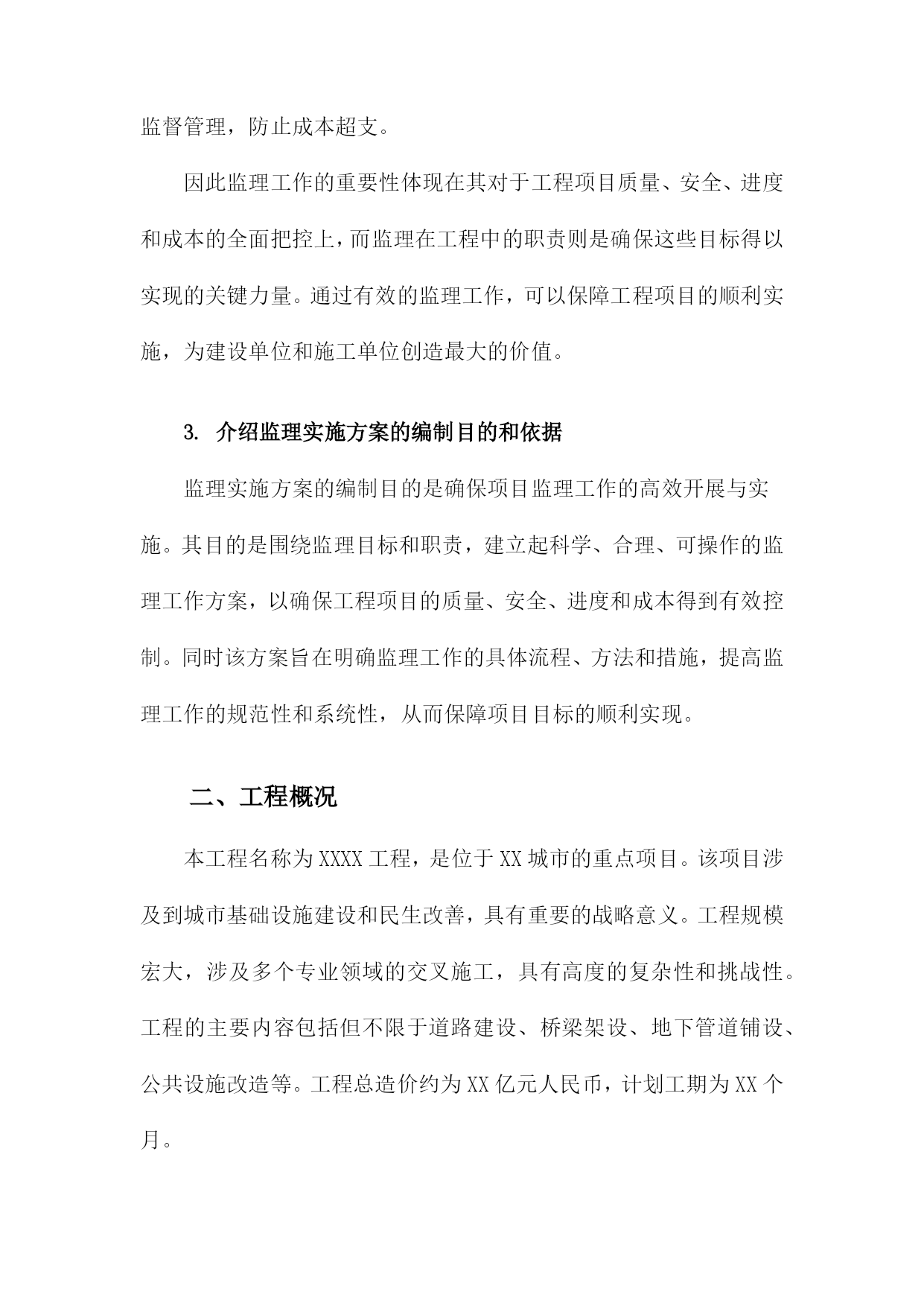 监督管理，防止成本超支。

因此监理工作的重要性体现在其对于工程项目质量、安全、进度和成本的全面把控上，而监理在工程中的职责则是确保这些目标得以实现的关键力量。通过有效的监理工作，可以保障工程项目的顺利实施，为建设单位和施工单位创造最大的价值。

3. 介绍监理实施方案的编制目的和依据

监理实施方案的编制目的是确保项目监理工作的高效开展与实施。其目的是围绕监理目标和职责，建立起科学、合理、可操作的监理工作方案，以确保工程项目的质量、安全、进度和成本得到有效控制。同时该方案旨在明确监理工作的具体流程、方法和措施，提高监理工作的规范性和系统性，从而保障项目目标的顺利实现。

二、工程概况

本工程名称为XXXX工程，是位于XX城市的重点项目。该项目涉及到城市基础设施建设和民生改善，具有重要的战略意义。工程规模宏大，涉及多个专业领域的交叉施工，具有高度的复杂性和挑战性。工程的主要内容包括但不限于道路建设、桥梁架设、地下管道铺设、公共设施改造等。工程总造价约为XX亿元人民币，计划工期为XX个月。